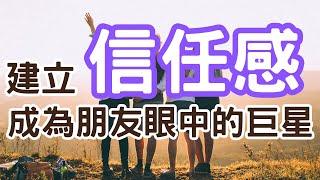 建立 信任感

成為朋友眼中的巨星